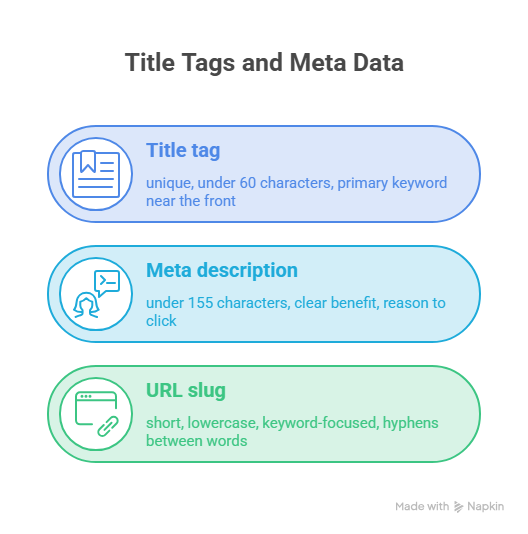 Title Tags and Meta Data

Title tag

unique, under 60 characters, primary keyword near the front

Meta description

under 155 characters, clear benefit, reason to click

URL slug

short, lowercase, keyword-focused, hyphens between words

Made with Napkin